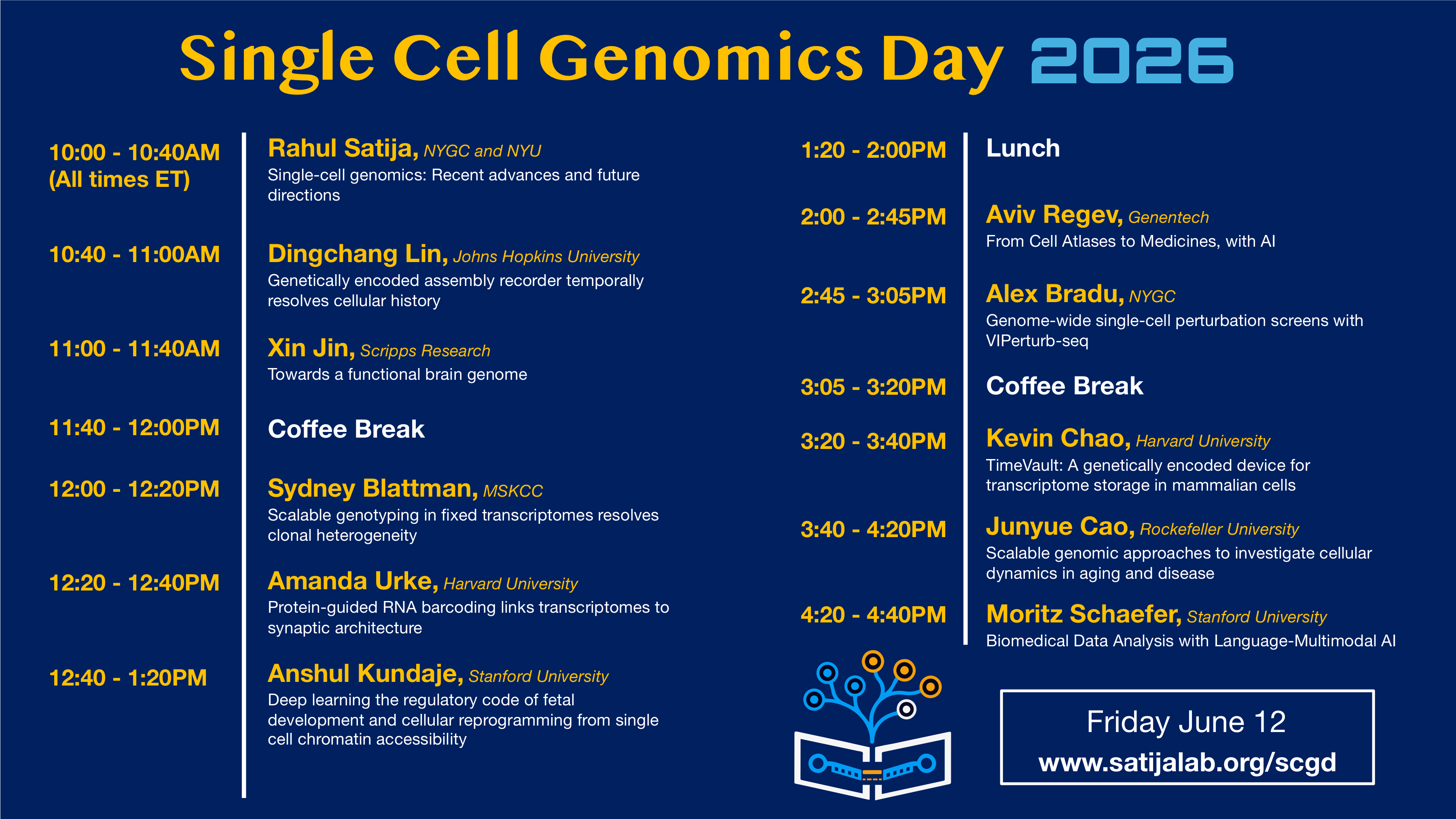 Single Cell Genomics Day 2026

10:00 - 10:40AM (All times ET)
Rahul Satija, NYGC and NYU
Single-cell genomics: Recent advances and future directions

10:40 - 11:00AM
Dingchang Lin, Johns Hopkins University
Genetically encoded assembly recorder temporally resolves cellular history

11:00 - 11:40AM
Xin Jin, Scripps Research
Towards a functional brain genome

11:40 - 12:00PM
Coffee Break

12:00 - 12:20PM
Sydney Blattman, MSKCC
Scalable genotyping in fixed transcriptomes resolves clonal heterogeneity

12:20 - 12:40PM
Amanda Urke, Harvard University
Protein-guided RNA barcoding links transcriptomes to synaptic architecture

12:40 - 1:20PM
Anshul Kundaje, Stanford University
Deep learning the regulatory code of fetal development and cellular reprogramming from single cell chromatin accessibility

1:20 - 2:00PM
Lunch

2:00 - 2:45PM
Aviv Regev, Genentech
From Cell Atlases to Medicines, with AI

2:45 - 3:05PM
Alex Bradu, NYGC
Genome-wide single-cell perturbation screens with VIPerturb-seq

3:05 - 3:20PM
Coffee Break

3:20 - 3:40PM
Kevin Chao, Harvard University
TimeVault: A genetically encoded device for transcriptome storage in mammalian cells

3:40 - 4:20PM
Junyue Cao, Rockefeller University
Scalable genomic approaches to investigate cellular dynamics in aging and disease

4:20 - 4:40PM
Moritz Schaefer, Stanford University
Biomedical Data Analysis with Language-Multimodal AI

Friday June 12
www.satijalab.org/scgd